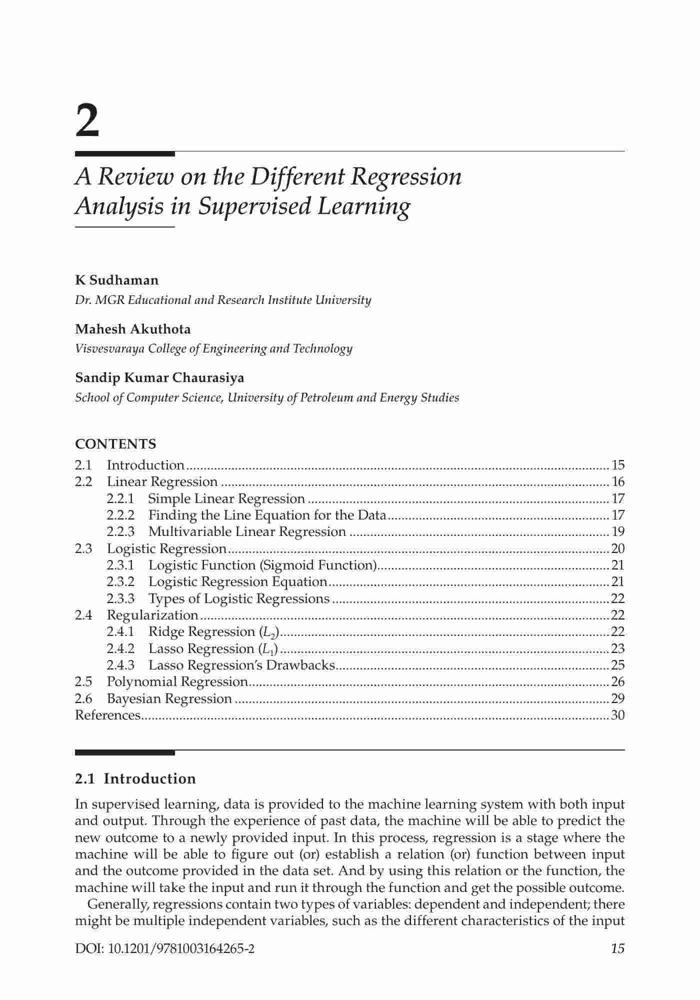 2

A Review on the Different Regression Analysis in Supervised Learning

K Sudhaman
Dr. MGR Educational and Research Institute University

Mahesh Akuthota
Visvesvaraya College of Engineering and Technology

Sandip Kumar Chaurasiya
School of Computer Science, University of Petroleum and Energy Studies

CONTENTS
2.1 Introduction ........ 15
2.2 Linear Regression ........ 16
2.2.1 Simple Linear Regression ........ 17
2.2.2 Finding the Line Equation for the Data ........ 17
2.2.3 Multivariable Linear Regression ........ 19
2.3 Logistic Regression ........ 20
2.3.1 Logistic Function (Sigmoid Function) ........ 21
2.3.2 Logistic Regression Equation ........ 21
2.3.3 Types of Logistic Regressions ........ 22
2.4 Regularization ........ 22
2.4.1 Ridge Regression ($L_2$) ........ 22
2.4.2 Lasso Regression ($L_1$) ........ 23
2.4.3 Lasso Regression's Drawbacks ........ 25
2.5 Polynomial Regression ........ 26
2.6 Bayesian Regression ........ 29
References ........ 30

2.1 Introduction

In supervised learning, data is provided to the machine learning system with both input and output. Through the experience of past data, the machine will be able to predict the new outcome to a newly provided input. In this process, regression is a stage where the machine will be able to figure out (or) establish a relation (or) function between input and the outcome provided in the data set. And by using this relation or the function, the machine will take the input and run it through the function and get the possible outcome.

Generally, regressions contain two types of variables: dependent and independent; there might be multiple independent variables, such as the different characteristics of the input

DOI: 10.1201/9781003164265-2 15